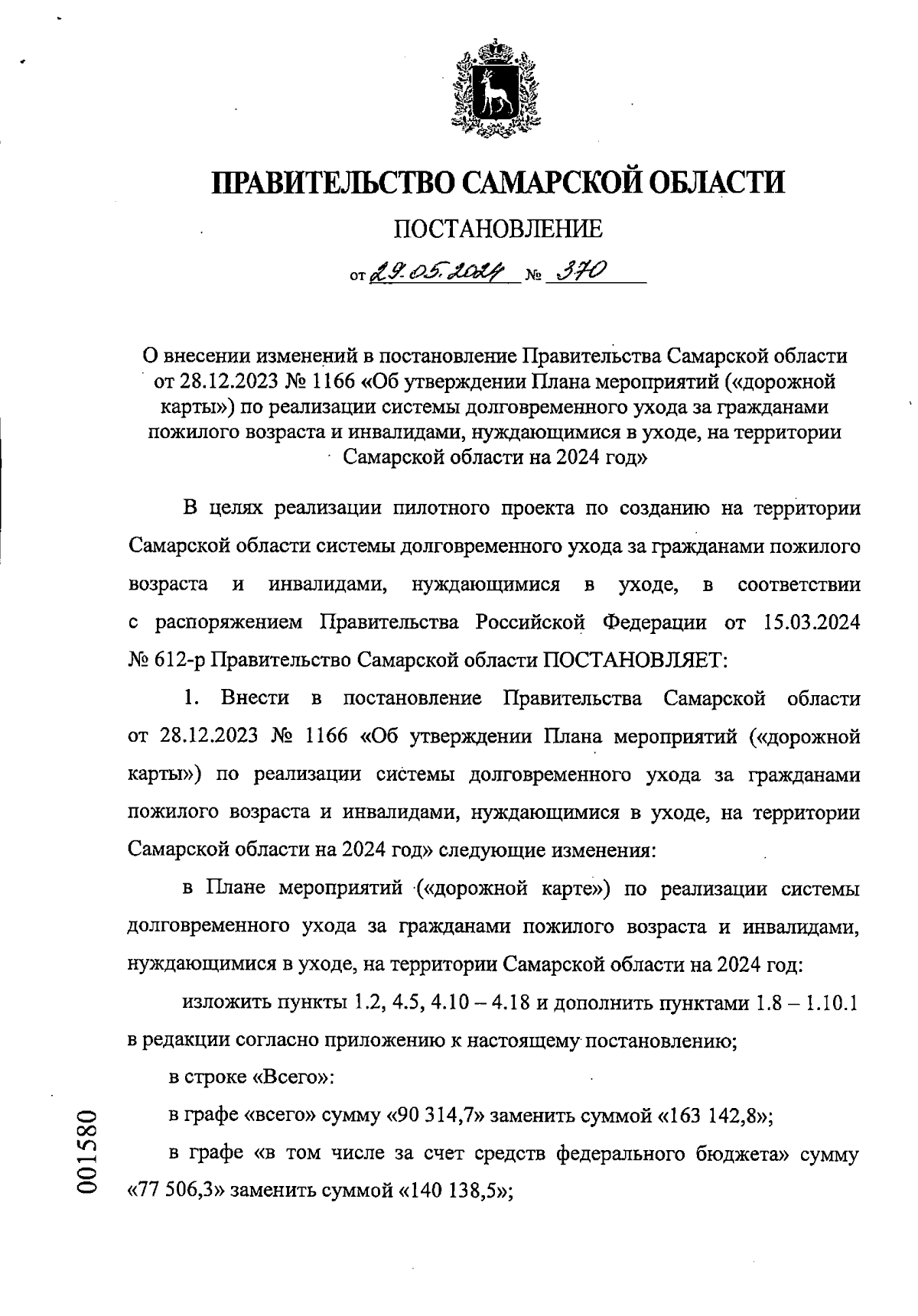 ПРАВИТЕЛЬСТВО САМАРСКОЙ ОБЛАСТИ

ПОСТАНОВЛЕНИЕ

от 29.05.2024 № 370

О внесении изменений в постановление Правительства Самарской области от 28.12.2023 № 1166 «Об утверждении Плана мероприятий («дорожной карты») по реализации системы долговременного ухода за гражданами пожилого возраста и инвалидами, нуждающимися в уходе, на территории Самарской области на 2024 год»

В целях реализации пилотного проекта по созданию на территории Самарской области системы долговременного ухода за гражданами пожилого возраста и инвалидами, нуждающимися в уходе, в соответствии с распоряжением Правительства Российской Федерации от 15.03.2024 № 612-р Правительство Самарской области ПОСТАНОВЛЯЕТ:

1. Внести в постановление Правительства Самарской области от 28.12.2023 № 1166 «Об утверждении Плана мероприятий («дорожной карты») по реализации системы долговременного ухода за гражданами пожилого возраста и инвалидами, нуждающимися в уходе, на территории Самарской области на 2024 год» следующие изменения:

в Плане мероприятий («дорожной карте») по реализации системы долговременного ухода за гражданами пожилого возраста и инвалидами, нуждающимися в уходе, на территории Самарской области на 2024 год:

изложить пункты 1.2, 4.5, 4.10 – 4.18 и дополнить пунктами 1.8 – 1.10.1 в редакции согласно приложению к настоящему постановлению;

в строке «Всего»:

в графе «всего» сумму «90 314,7» заменить суммой «163 142,8»;

в графе «в том числе за счет средств федерального бюджета» сумму «77 506,3» заменить суммой «140 138,5»;

001580